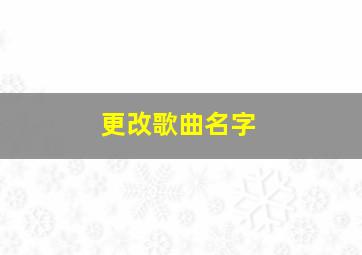 更改歌曲名字